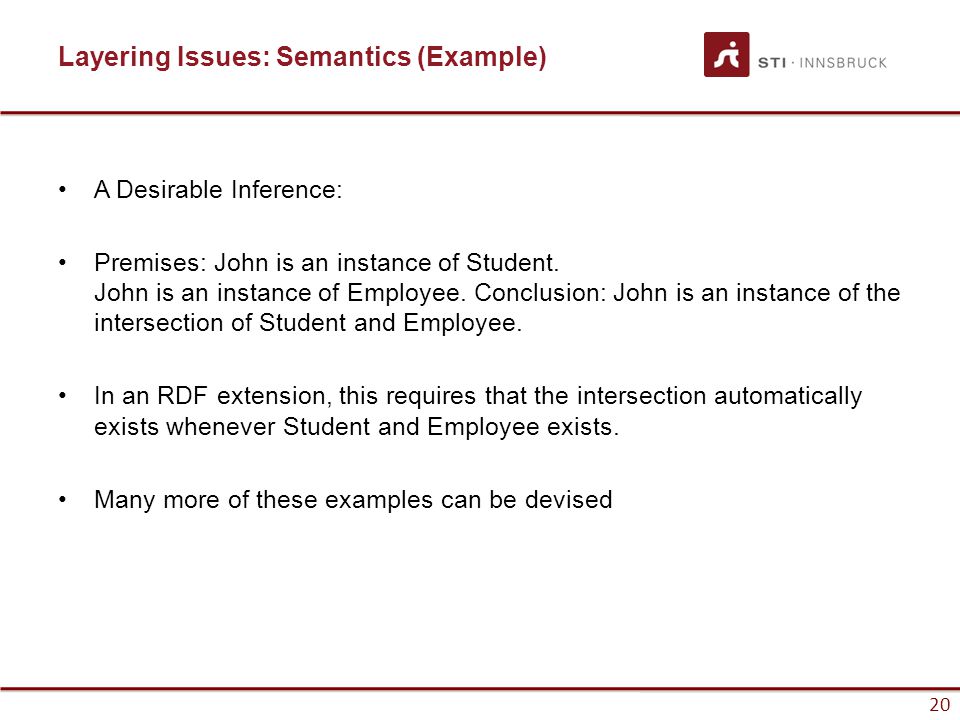 Layering Issues: Semantics (Example)

STI · INNSBRUCK

• A Desirable Inference:

• Premises: John is an instance of Student.
John is an instance of Employee. Conclusion: John is an instance of the intersection of Student and Employee.

• In an RDF extension, this requires that the intersection automatically exists whenever Student and Employee exists.

• Many more of these examples can be devised

20